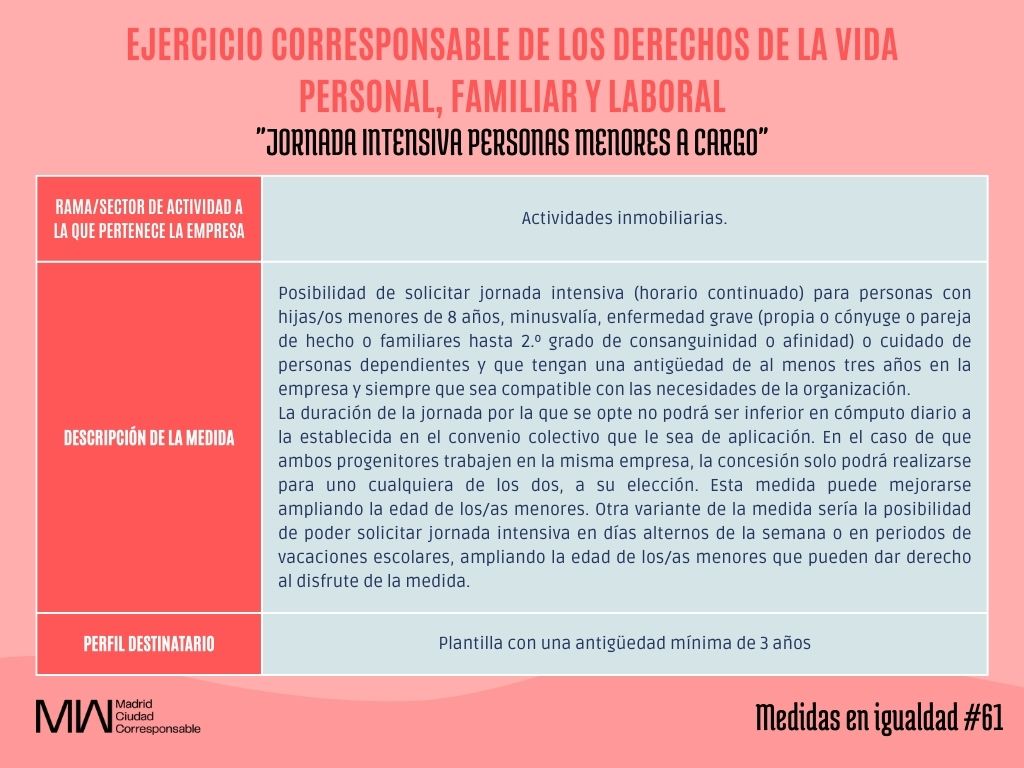 EJERCICIO CORRESPONSABLE DE LOS DERECHOS DE LA VIDA PERSONAL, FAMILIAR Y LABORAL
"JORNADA INTENSIVA PERSONAS MENORES A CARGO"

| RAMA/SECTOR DE ACTIVIDAD A LA QUE PERTENECE LA EMPRESA | Actividades inmobiliarias. |
|---|---|
| DESCRIPCIÓN DE LA MEDIDA | Posibilidad de solicitar jornada intensiva (horario continuado) para personas con hijas/os menores de 8 años, minusvalía, enfermedad grave (propia o cónyuge o pareja de hecho o familiares hasta 2.º grado de consanguinidad o afinidad) o cuidado de personas dependientes y que tengan una antigüedad de al menos tres años en la empresa y siempre que sea compatible con las necesidades de la organización. La duración de la jornada por la que se opte no podrá ser inferior en cómputo diario a la establecida en el convenio colectivo que le sea de aplicación. En el caso de que ambos progenitores trabajen en la misma empresa, la concesión solo podrá realizarse para uno cualquiera de los dos, a su elección. Esta medida puede mejorarse ampliando la edad de los/as menores. Otra variante de la medida sería la posibilidad de poder solicitar jornada intensiva en días alternos de la semana o en periodos de vacaciones escolares, ampliando la edad de los/as menores que pueden dar derecho al disfrute de la medida. |
| PERFIL DESTINATARIO | Plantilla con una antigüedad mínima de 3 años |

MW Madrid Ciudad Corresponsable

Medidas en igualdad #61